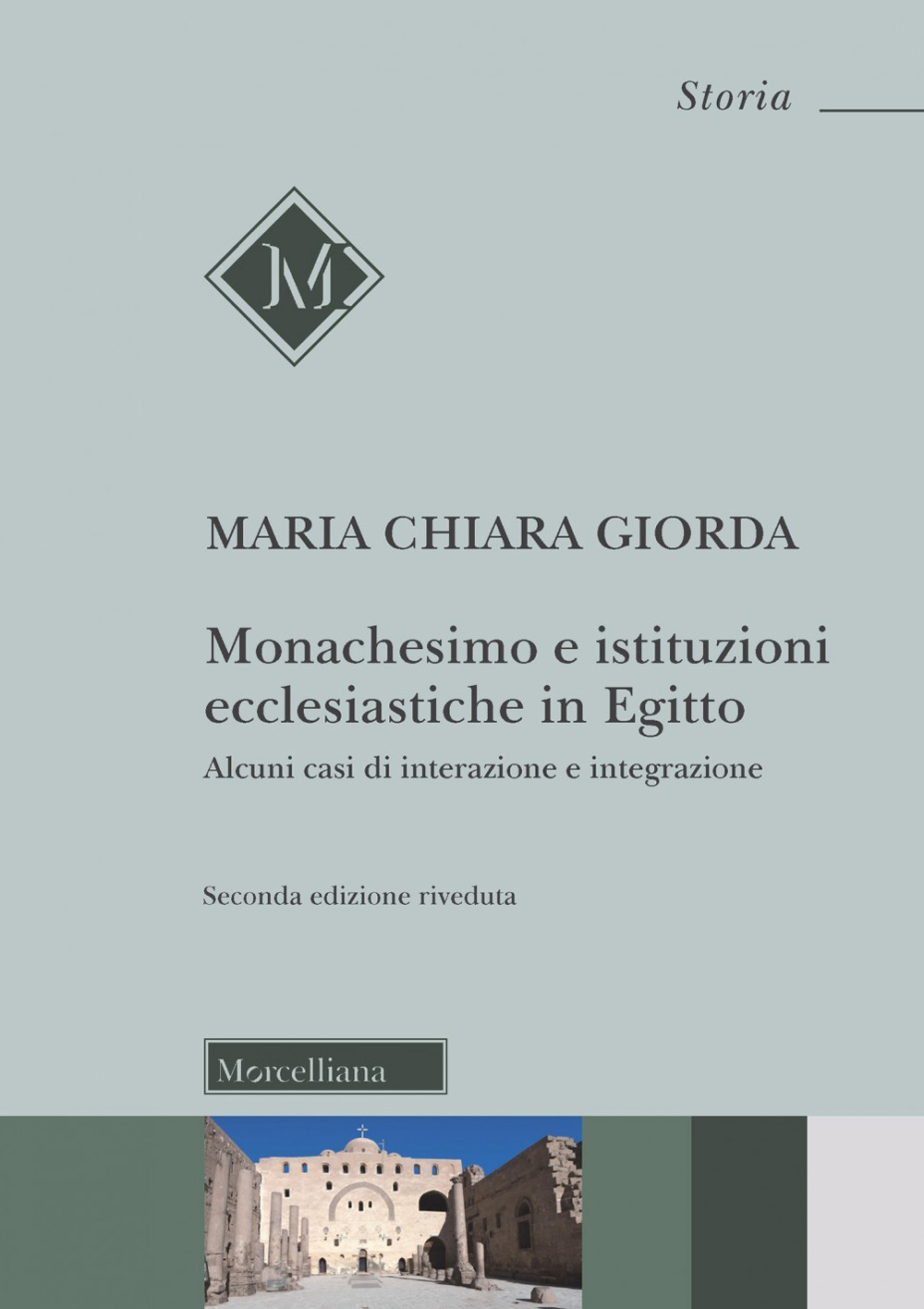 Storia

M

MARIA CHIARA GIORDA

Monachesimo e istituzioni ecclesiastiche in Egitto

Alcuni casi di interazione e integrazione

Seconda edizione riveduta

Morcelliana